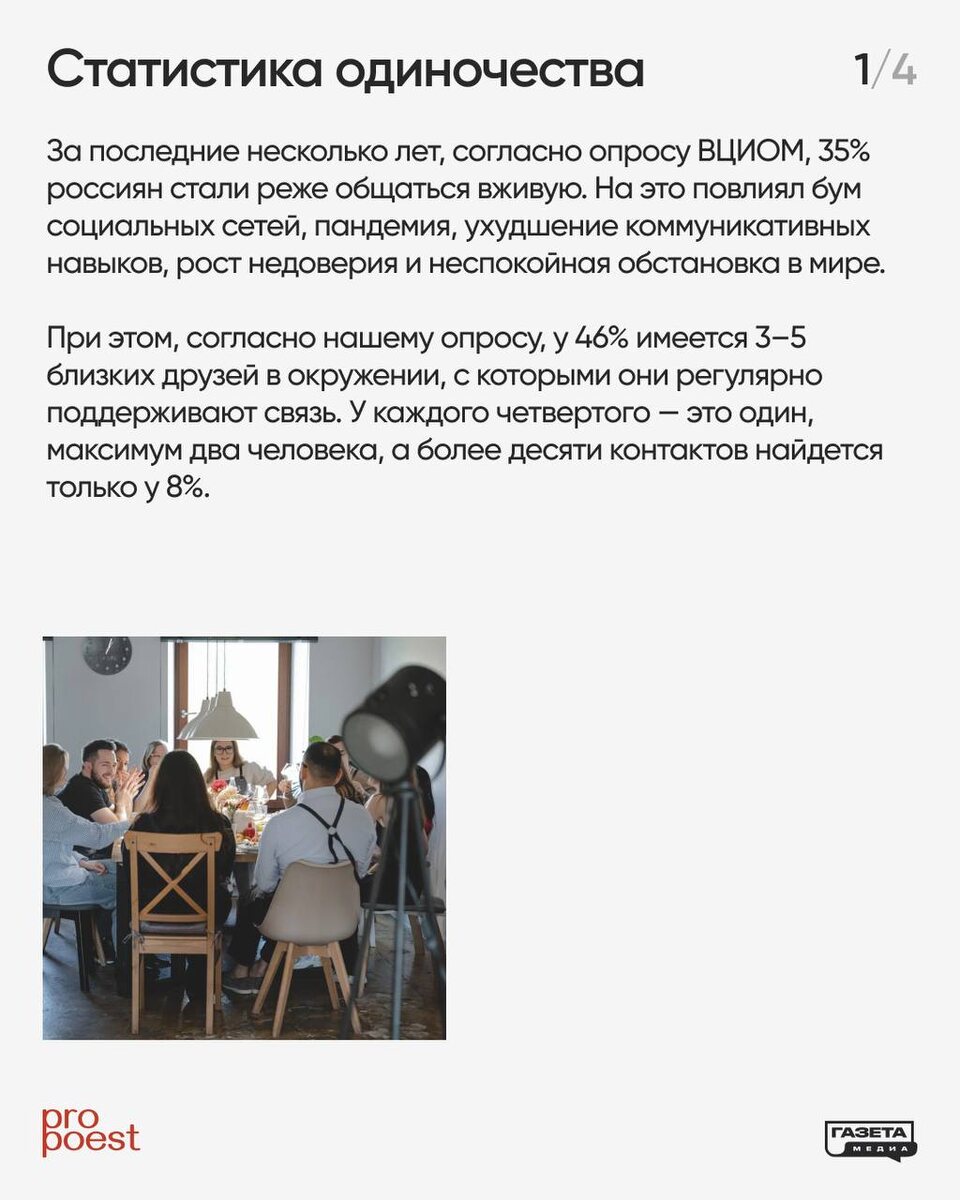 Статистика одиночества

1/4

За последние несколько лет, согласно опросу ВЦИОМ, 35% россиян стали реже общаться вживую. На это повлиял бум социальных сетей, пандемия, ухудшение коммуникативных навыков, рост недоверия и неспокойная обстановка в мире.

При этом, согласно нашему опросу, у 46% имеется 3–5 близких друзей в окружении, с которыми они регулярно поддерживают связь. У каждого четвертого — это один, максимум два человека, а более десяти контактов найдется только у 8%.

pro
poest

ГАЗЕТА
МЕДИА